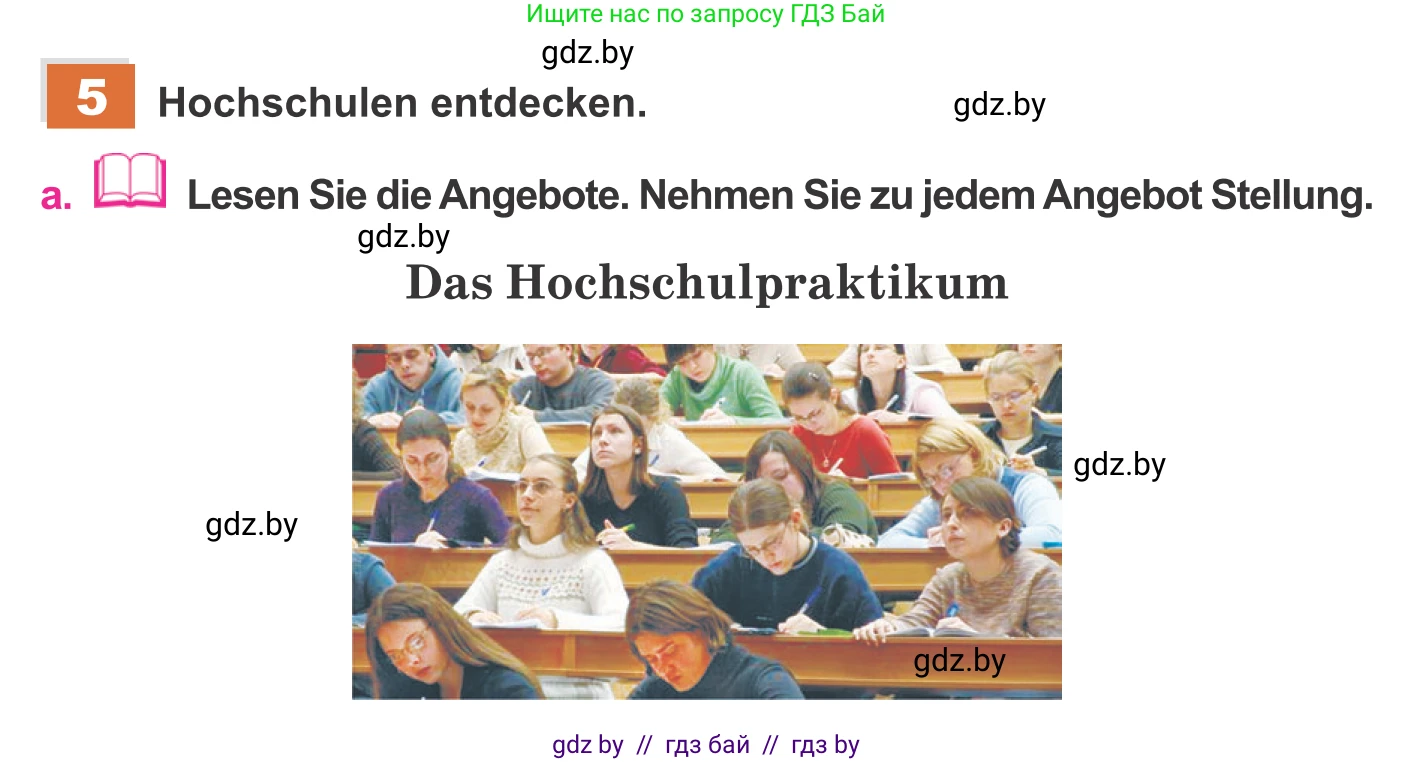 Ищите нас по запросу ГДЗ Бай

gdz.by

5 Hochschulen entdecken.

gdz.by

a. Lesen Sie die Angebote. Nehmen Sie zu jedem Angebot Stellung.

gdz.by

Das Hochschulpraktikum

gdz.by

gdz.by

gdz.by

gdz by // гдз бай // гдз by